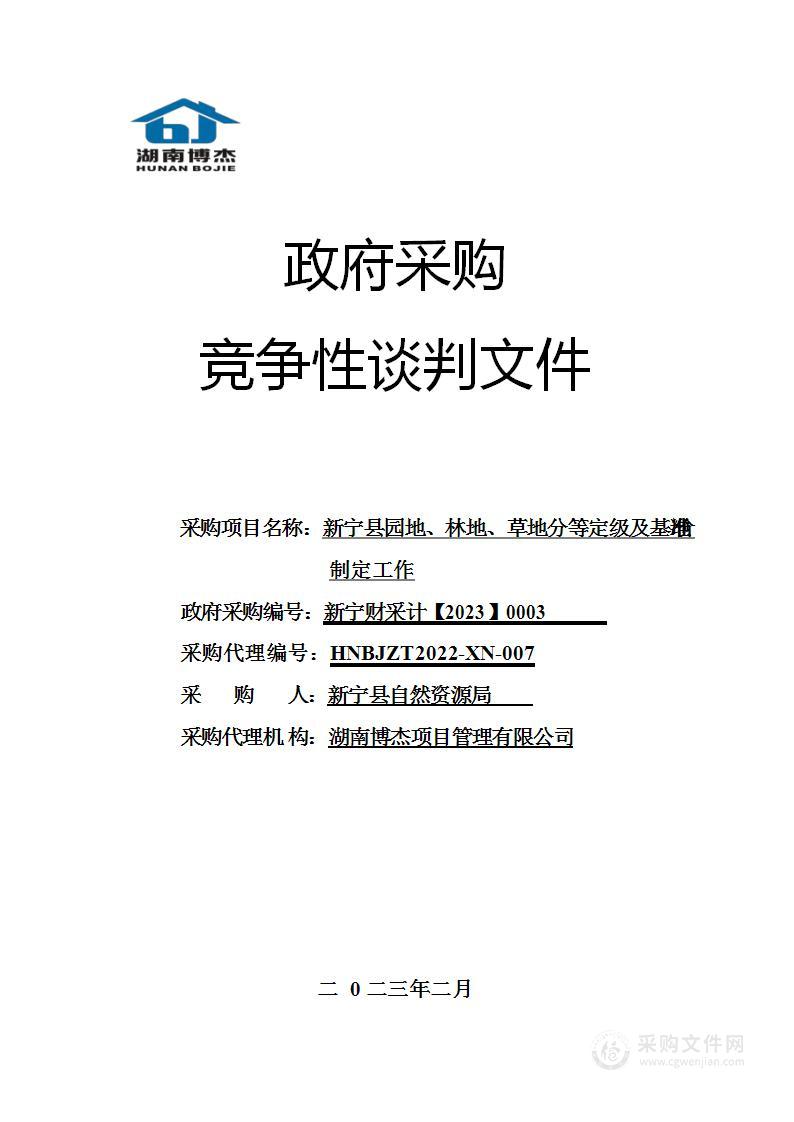 湖南博杰
HUNAN BOJIE

政府采购

竞争性谈判文件

采购项目名称：新宁县园地、林地、草地分等定级及基准地价制定工作

政府采购编号：新宁财采计【2023】0003

采购代理编号：HNBJZT2022-XN-007

采 购 人：新宁县自然资源局

采购代理机构：湖南博杰项目管理有限公司

二 0 二三年二月

采购文件网
www.cgwenjian.com